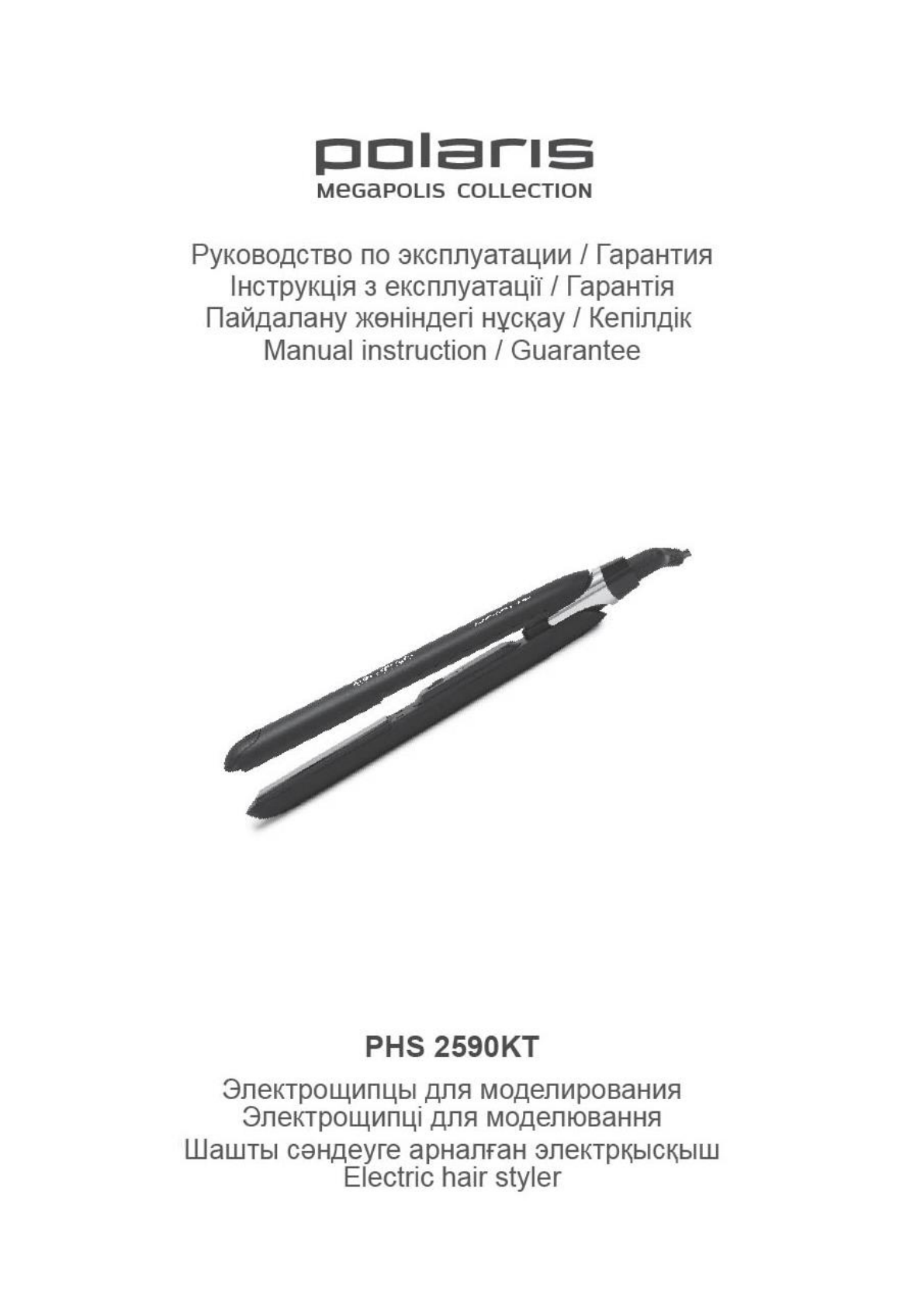 polaris
MEGAPOLIS COLLECTION

Руководство по эксплуатации / Гарантия
Інструкція з експлуатації / Гарантія
Пайдалану жөніндегі нұсқау / Кепілдік
Manual instruction / Guarantee

PHS 2590KT

Электрощипцы для моделирования
Электрощипці для моделювання
Шашты сәндеуге арналған электрқысқыш
Electric hair styler